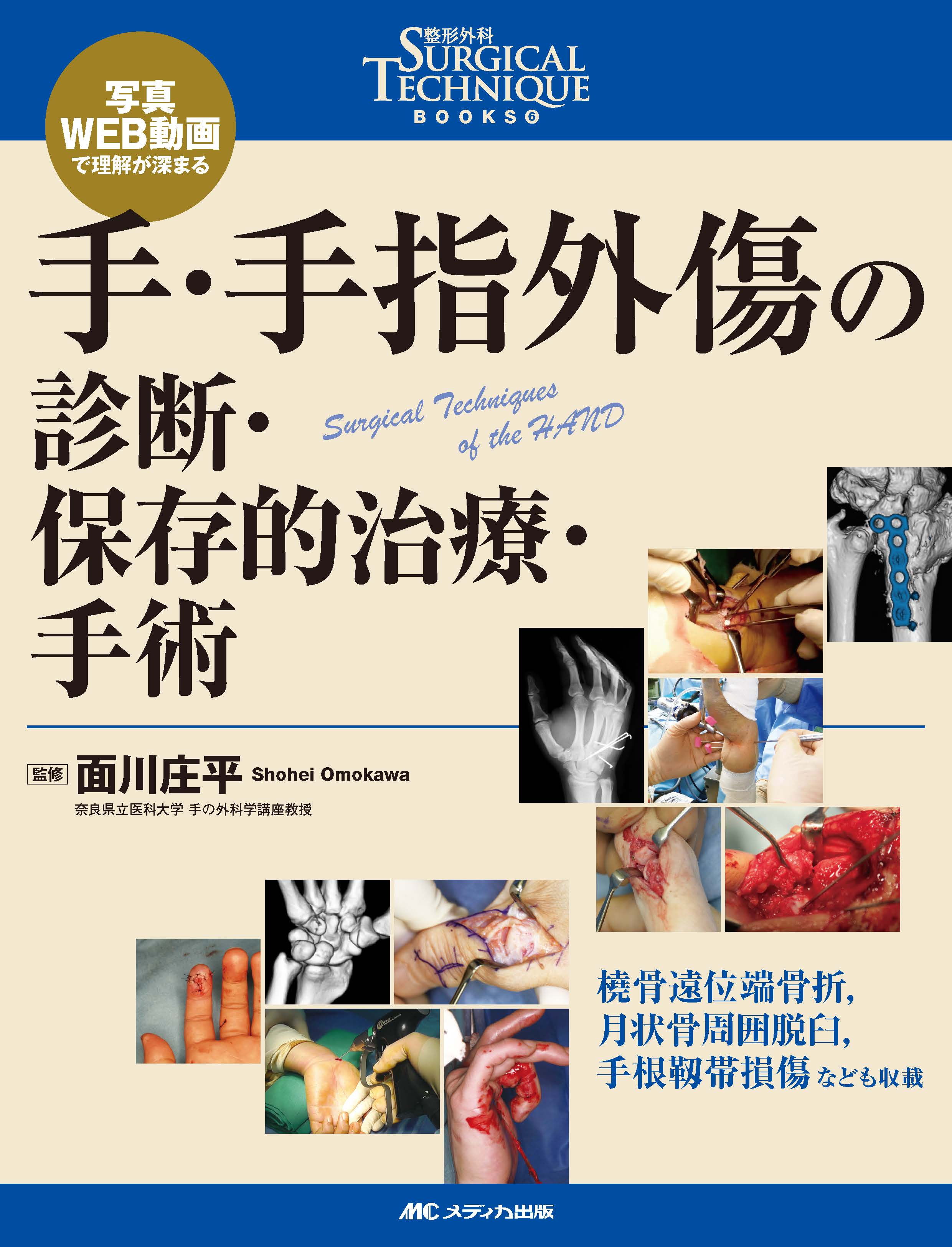 整形外科
SURGICAL TECHNIQUE
BOOKS⑥

写真
WEB動画
で理解が深まる

手・手指外傷の
診断・
保存的治療・
手術

Surgical Techniques of the HAND

監修 面川庄平 Shohei Omokawa
奈良県立医科大学 手の外科学講座教授

橈骨遠位端骨折,
月状骨周囲脱臼,
手根靱帯損傷 なども収載

MC メディカ出版